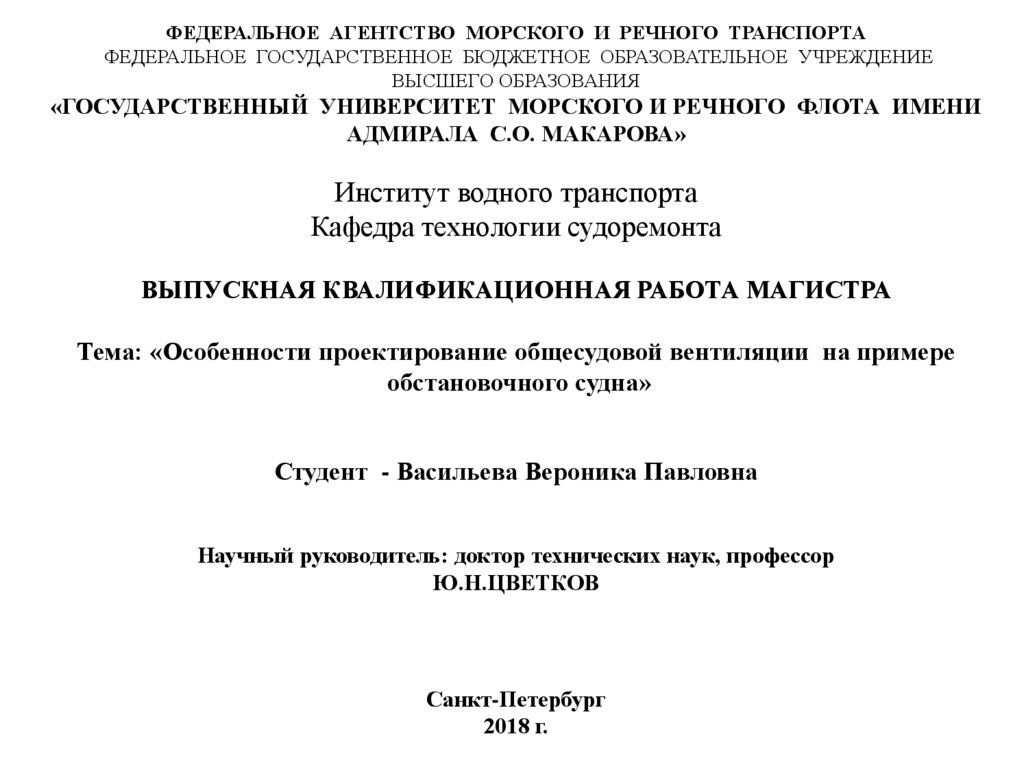 ФЕДЕРАЛЬНОЕ АГЕНТСТВО МОРСКОГО И РЕЧНОГО ТРАНСПОРТА
ФЕДЕРАЛЬНОЕ ГОСУДАРСТВЕННОЕ БЮДЖЕТНОЕ ОБРАЗОВАТЕЛЬНОЕ УЧРЕЖДЕНИЕ ВЫСШЕГО ОБРАЗОВАНИЯ
«ГОСУДАРСТВЕННЫЙ УНИВЕРСИТЕТ МОРСКОГО И РЕЧНОГО ФЛОТА ИМЕНИ АДМИРАЛА С.О. МАКАРОВА»

Институт водного транспорта
Кафедра технологии судоремонта

ВЫПУСКНАЯ КВАЛИФИКАЦИОННАЯ РАБОТА МАГИСТРА

Тема: «Особенности проектирование общесудовой вентиляции на примере обстановочного судна»

Студент - Васильева Вероника Павловна

Научный руководитель: доктор технических наук, профессор
Ю.Н.ЦВЕТКОВ

Санкт-Петербург
2018 г.